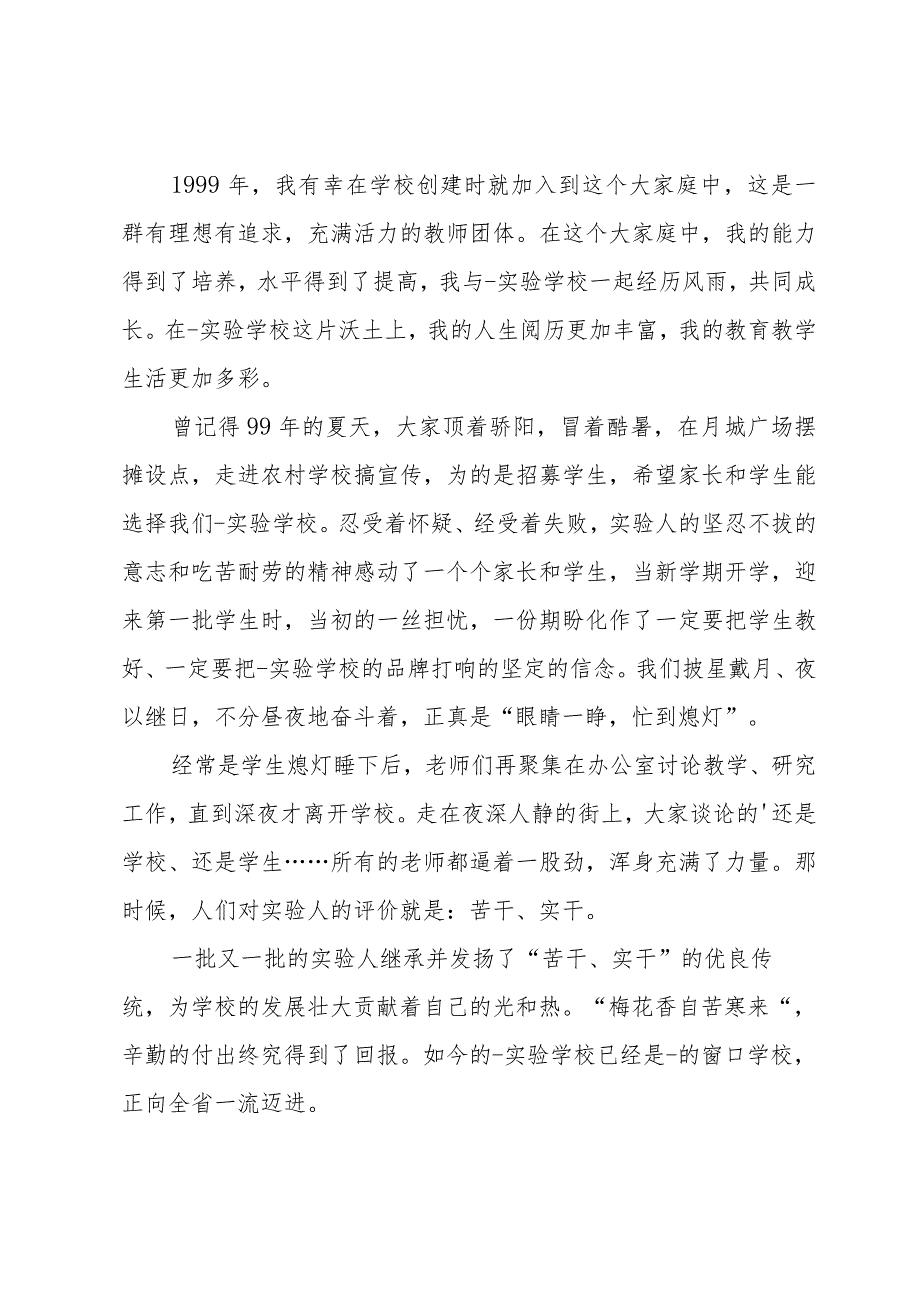 1999 年，我有幸在学校创建时就加入到这个大家庭中，这是一群有理想有追求，充满活力的教师团体。在这个大家庭中，我的能力得到了培养，水平得到了提高，我与-实验学校一起经历风雨，共同成长。在-实验学校这片沃土上，我的人生阅历更加丰富，我的教育教学生活更加多彩。

曾记得 99 年的夏天，大家顶着骄阳，冒着酷暑，在月城广场摆摊设点，走进农村学校搞宣传，为的是招募学生，希望家长和学生能选择我们-实验学校。忍受着怀疑、经受着失败，实验人的坚忍不拔的意志和吃苦耐劳的精神感动了一个个家长和学生，当新学期开学，迎来第一批学生时，当初的一丝担忧，一份期盼化作了一定要把学生教好、一定要把-实验学校的品牌打响的坚定的信念。我们披星戴月、夜以继日，不分昼夜地奋斗着，正真是“眼睛一睁，忙到熄灯”。

经常是学生熄灯睡下后，老师们再聚集在办公室讨论教学、研究工作，直到深夜才离开学校。走在夜深人静的街上，大家谈论的'还是学校、还是学生……所有的老师都逼着一股劲，浑身充满了力量。那时候，人们对实验人的评价就是：苦干、实干。

一批又一批的实验人继承并发扬了“苦干、实干”的优良传统，为学校的发展壮大贡献着自己的光和热。“梅花香自苦寒来“，辛勤的付出终究得到了回报。如今的-实验学校已经是-的窗口学校，正向全省一流迈进。